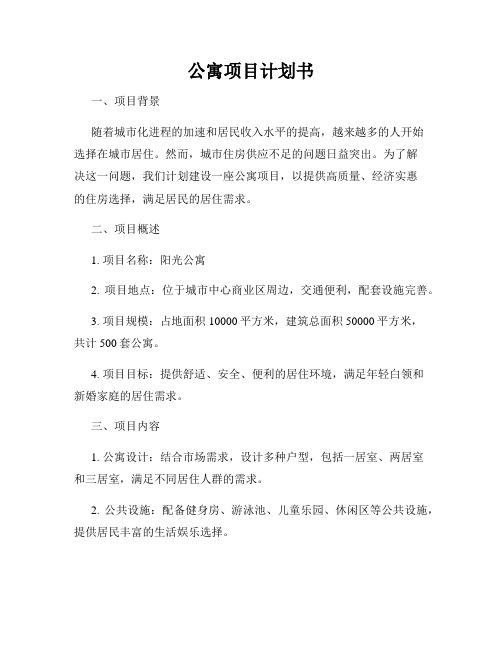 公寓项目计划书

一、项目背景

随着城市化进程的加速和居民收入水平的提高，越来越多的人开始选择在城市居住。然而，城市住房供应不足的问题日益突出。为了解决这一问题，我们计划建设一座公寓项目，以提供高质量、经济实惠的住房选择，满足居民的居住需求。

二、项目概述

1. 项目名称：阳光公寓

2. 项目地点：位于城市中心商业区周边，交通便利，配套设施完善。

3. 项目规模：占地面积 10000 平方米，建筑总面积 50000 平方米，共计 500 套公寓。

4. 项目目标：提供舒适、安全、便利的居住环境，满足年轻白领和新婚家庭的居住需求。

三、项目内容

1. 公寓设计：结合市场需求，设计多种户型，包括一居室、两居室和三居室，满足不同居住人群的需求。

2. 公共设施：配备健身房、游泳池、儿童乐园、休闲区等公共设施，提供居民丰富的生活娱乐选择。